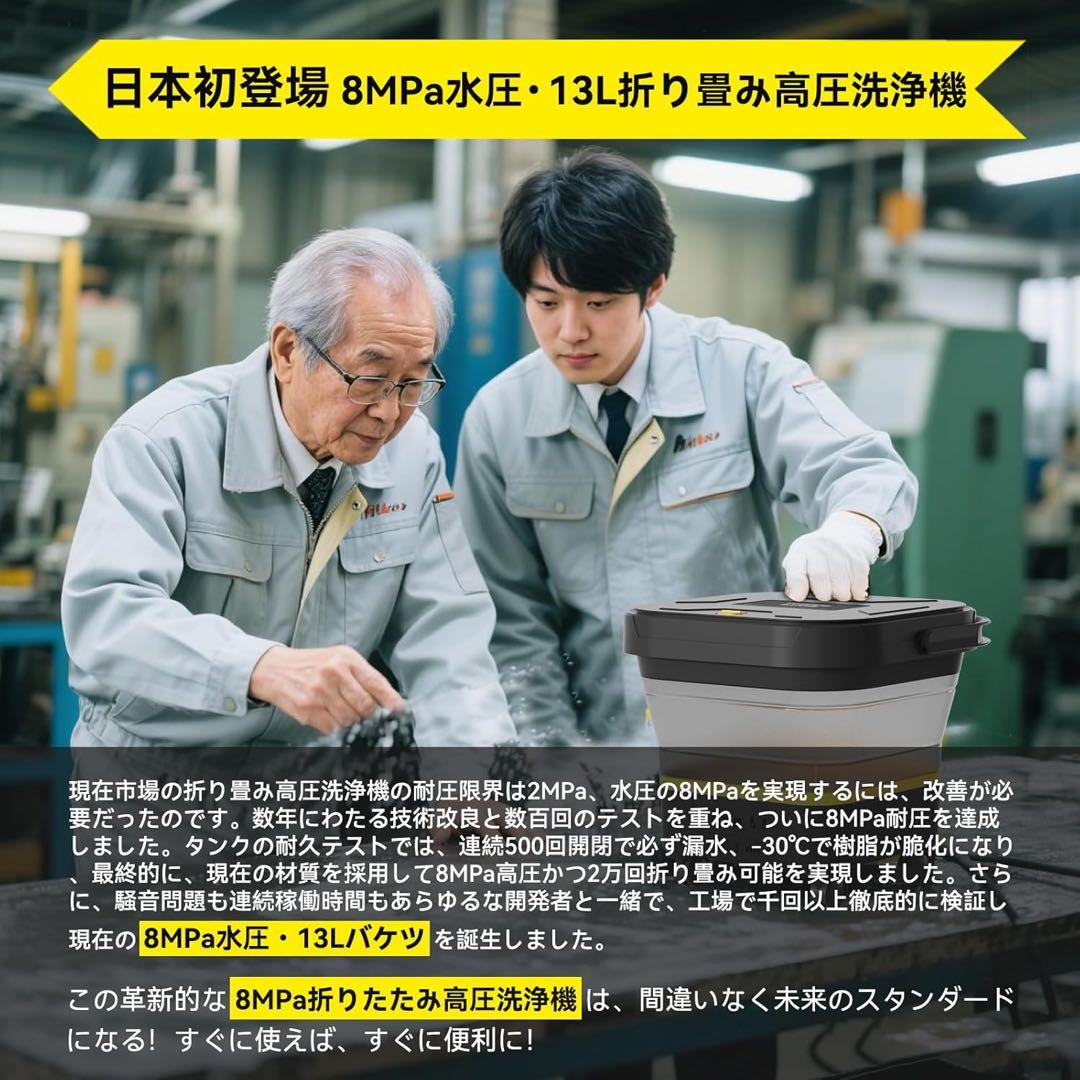 日本初登場 8MPa水圧・13L折り畳み高圧洗浄機

現在市場の折り畳み高圧洗浄機の耐圧限界は2MPa、水圧の8MPaを実現するには、改善が必要だったのです。数年にわたる技術改良と数百回のテストを重ね、ついに8MPa耐圧を達成しました。タンクの耐久テストでは、連続500回開閉で必ず漏水、-30℃で樹脂が脆化になり、最終的に、現在の材質を採用して8MPa高圧かつ2万回折り畳み可能を実現しました。さらに、騒音問題も連続稼働時間もあらゆるな開発者と一緒で、工場で千回以上徹底的に検証し現在の 8MPa水圧・13Lバケツ を誕生しました。

この革新的な 8MPa折りたたみ高圧洗浄機 は、間違いなく未来のスタンダードになる! すぐに使えば、すぐに便利に!